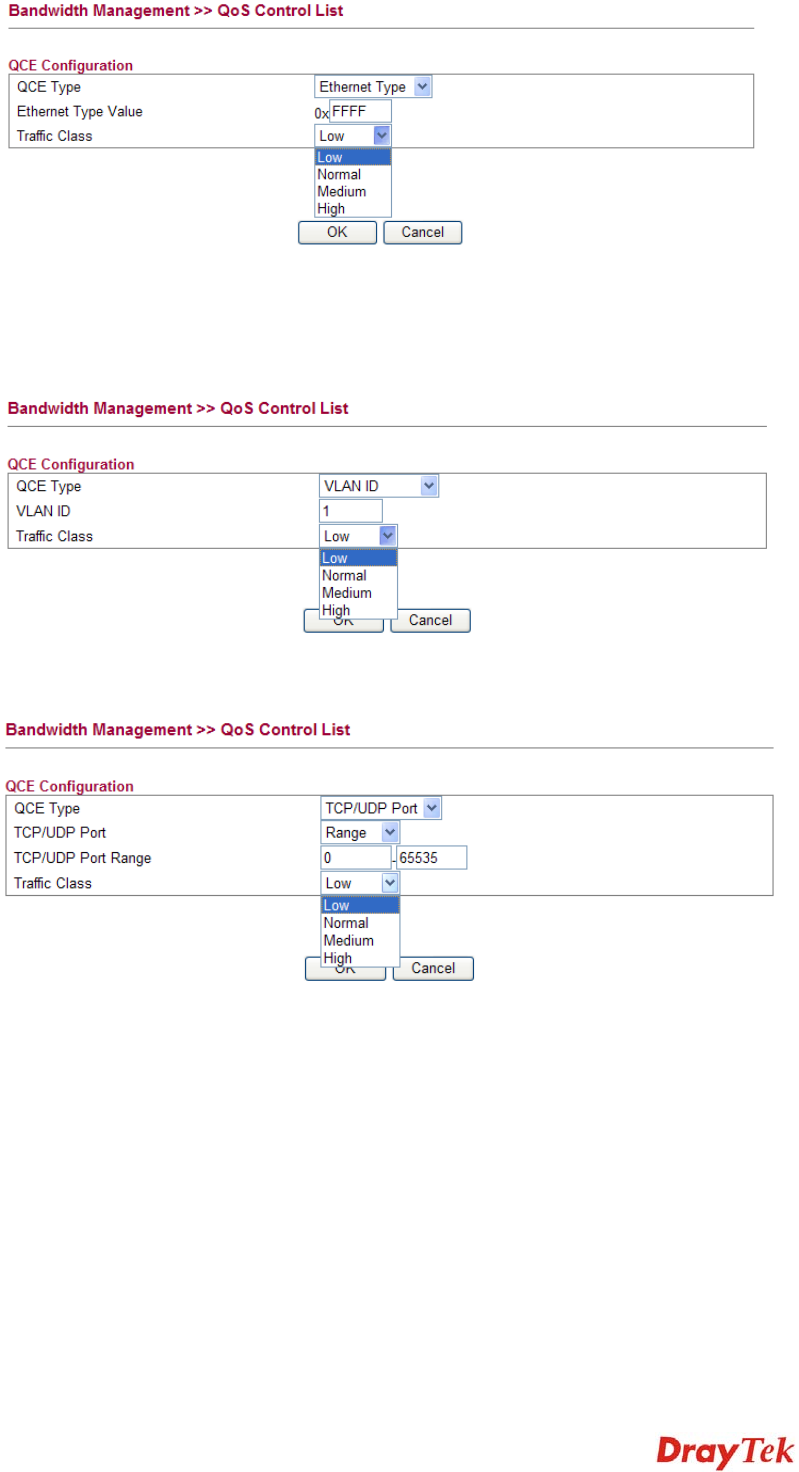 Bandwidth Management >> QoS Control List

QCE Configuration

| QCE Type | Ethernet Type |
|---|---|
| Ethernet Type Value | 0x FFFF |
| Traffic Class | Low |

Low
Normal
Medium
High

OK Cancel

Bandwidth Management >> QoS Control List

QCE Configuration

| QCE Type | VLAN ID |
|---|---|
| VLAN ID | 1 |
| Traffic Class | Low |

Low
Normal
Medium
High

OK Cancel

Bandwidth Management >> QoS Control List

QCE Configuration

| QCE Type | TCP/UDP Port |
|---|---|
| TCP/UDP Port | Range |
| TCP/UDP Port Range | 0 - 65535 |
| Traffic Class | Low |

Low
Normal
Medium
High

OK Cancel

DrayTek